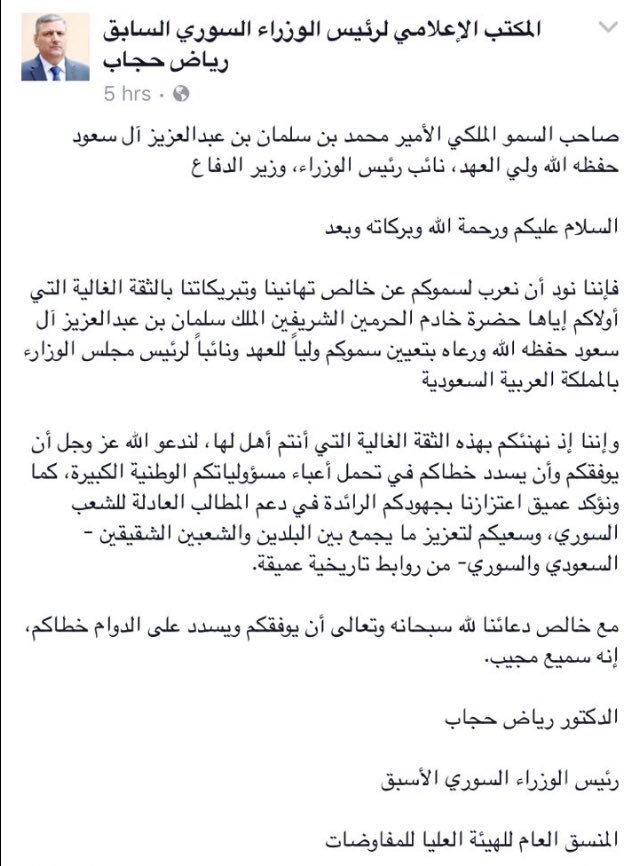 المكتب الإعلامي لرئيس الوزراء السوري السابق رياض حجاب
5 hrs ·

صاحب السمو الملكي الأمير محمد بن سلمان بن عبدالعزيز آل سعود حفظه الله ولي العهد، نائب رئيس الوزراء، وزير الدفاع

السلام عليكم ورحمة الله وبركاته وبعد

فإننا نود أن نعرب لسموكم عن خالص تهانينا وتبريكاتنا بالثقة الغالية التي أولاكم إياها حضرة خادم الحرمين الشريفين الملك سلمان بن عبدالعزيز آل سعود حفظه الله ورعاه بتعيين سموكم ولياً للعهد ونائباً لرئيس مجلس الوزراء بالمملكة العربية السعودية

وإننا إذ نهنئكم بهذه الثقة الغالية التي أنتم أهل لها، لندعو الله عز وجل أن يوفقكم وأن يسدد خطاكم في تحمل أعباء مسؤولياتكم الوطنية الكبيرة، كما ونؤكد عميق اعتزازنا بجهودكم الرائدة في دعم المطالب العادلة للشعب السوري، وسعيكم لتعزيز ما يجمع بين البلدين والشعبين الشقيقين - السعودي والسوري- من روابط تاريخية عميقة.

مع خالص دعائنا لله سبحانه وتعالى أن يوفقكم ويسدد على الدوام خطاكم، إنه سميع مجيب.

الدكتور رياض حجاب

رئيس الوزراء السوري الأسبق

المنسق العام للهيئة العليا للمفاوضات